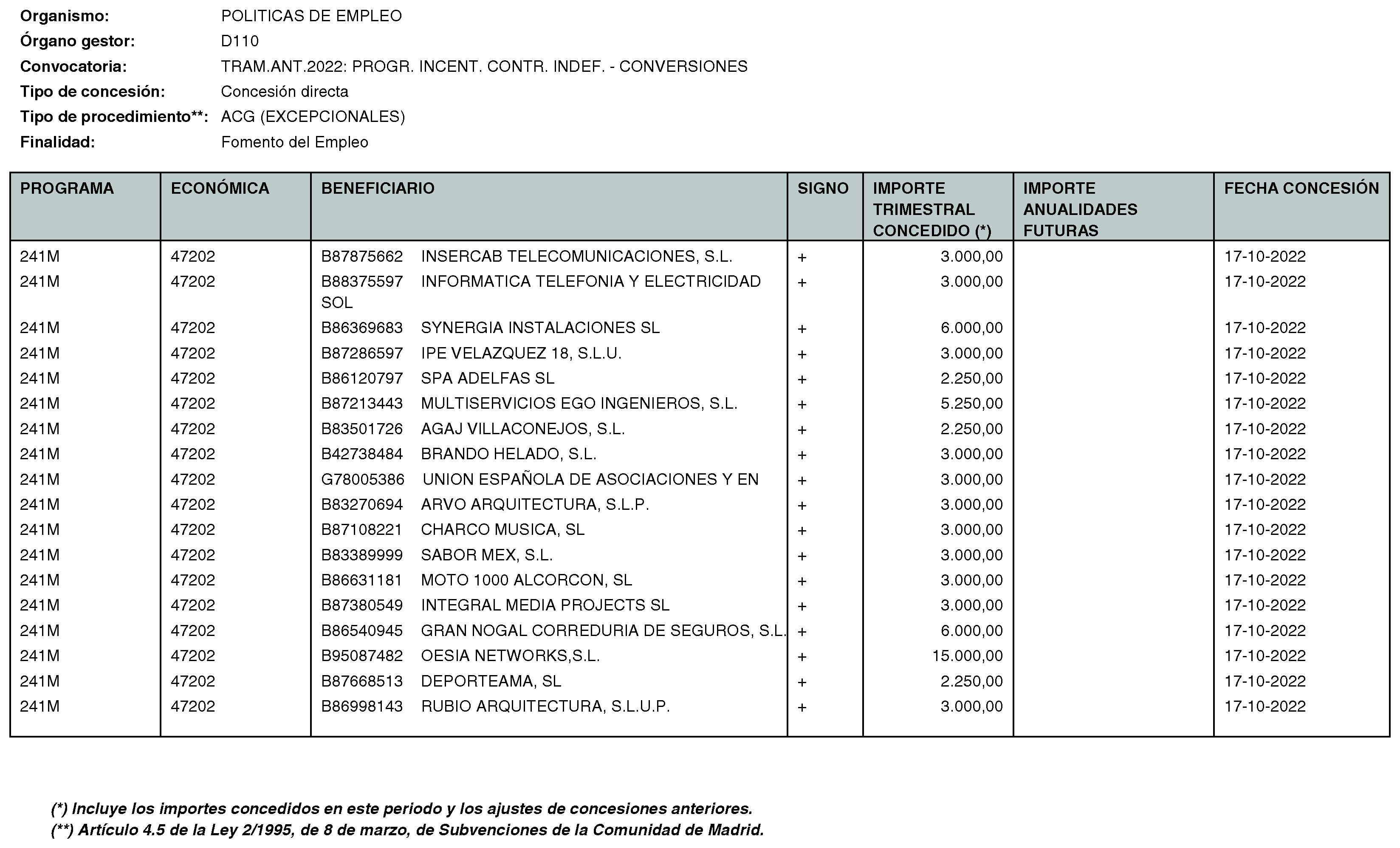 Organismo: POLITICAS DE EMPLEO
Órgano gestor: D110
Convocatoria: TRAM.ANT.2022: PROGR. INCENT. CONTR. INDEF. - CONVERSIONES
Tipo de concesión: Concesión directa
Tipo de procedimiento**: ACG (EXCEPCIONALES)
Finalidad: Fomento del Empleo

| PROGRAMA | ECONÓMICA | BENEFICIARIO | SIGNO | IMPORTE TRIMESTRAL CONCEDIDO (*) | IMPORTE ANUALIDADES FUTURAS | FECHA CONCESIÓN |
|---|---|---|---|---|---|---|
| 241M | 47202 | B87875662 INSERCAB TELECOMUNICACIONES, S.L. | + | 3.000,00 | | 17-10-2022 |
| 241M | 47202 | B88375597 INFORMATICA TELEFONIA Y ELECTRICIDAD SOL | + | 3.000,00 | | 17-10-2022 |
| 241M | 47202 | B86369683 SYNERGIA INSTALACIONES SL | + | 6.000,00 | | 17-10-2022 |
| 241M | 47202 | B87286597 IPE VELAZQUEZ 18, S.L.U. | + | 3.000,00 | | 17-10-2022 |
| 241M | 47202 | B86120797 SPA ADELFAS SL | + | 2.250,00 | | 17-10-2022 |
| 241M | 47202 | B87213443 MULTISERVICIOS EGO INGENIEROS, S.L. | + | 5.250,00 | | 17-10-2022 |
| 241M | 47202 | B83501726 AGAJ VILLACONEJOS, S.L. | + | 2.250,00 | | 17-10-2022 |
| 241M | 47202 | B42738484 BRANDO HELADO, S.L. | + | 3.000,00 | | 17-10-2022 |
| 241M | 47202 | G78005386 UNION ESPAÑOLA DE ASOCIACIONES Y EN | + | 3.000,00 | | 17-10-2022 |
| 241M | 47202 | B83270694 ARVO ARQUITECTURA, S.L.P. | + | 3.000,00 | | 17-10-2022 |
| 241M | 47202 | B87108221 CHARCO MUSICA, SL | + | 3.000,00 | | 17-10-2022 |
| 241M | 47202 | B83389999 SABOR MEX, S.L. | + | 3.000,00 | | 17-10-2022 |
| 241M | 47202 | B86631181 MOTO 1000 ALCORCON, SL | + | 3.000,00 | | 17-10-2022 |
| 241M | 47202 | B87380549 INTEGRAL MEDIA PROJECTS SL | + | 3.000,00 | | 17-10-2022 |
| 241M | 47202 | B86540945 GRAN NOGAL CORREDURIA DE SEGUROS, S.L. | + | 6.000,00 | | 17-10-2022 |
| 241M | 47202 | B95087482 OESIA NETWORKS,S.L. | + | 15.000,00 | | 17-10-2022 |
| 241M | 47202 | B87668513 DEPORTEAMA, SL | + | 2.250,00 | | 17-10-2022 |
| 241M | 47202 | B86998143 RUBIO ARQUITECTURA, S.L.U.P. | + | 3.000,00 | | 17-10-2022 |

(*) Incluye los importes concedidos en este periodo y los ajustes de concesiones anteriores.
(**) Artículo 4.5 de la Ley 2/1995, de 8 de marzo, de Subvenciones de la Comunidad de Madrid.